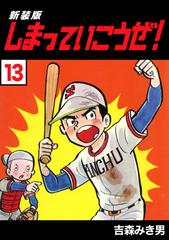 新装版
しまっていこうぜ!

13

S

INCHU

吉森みき男